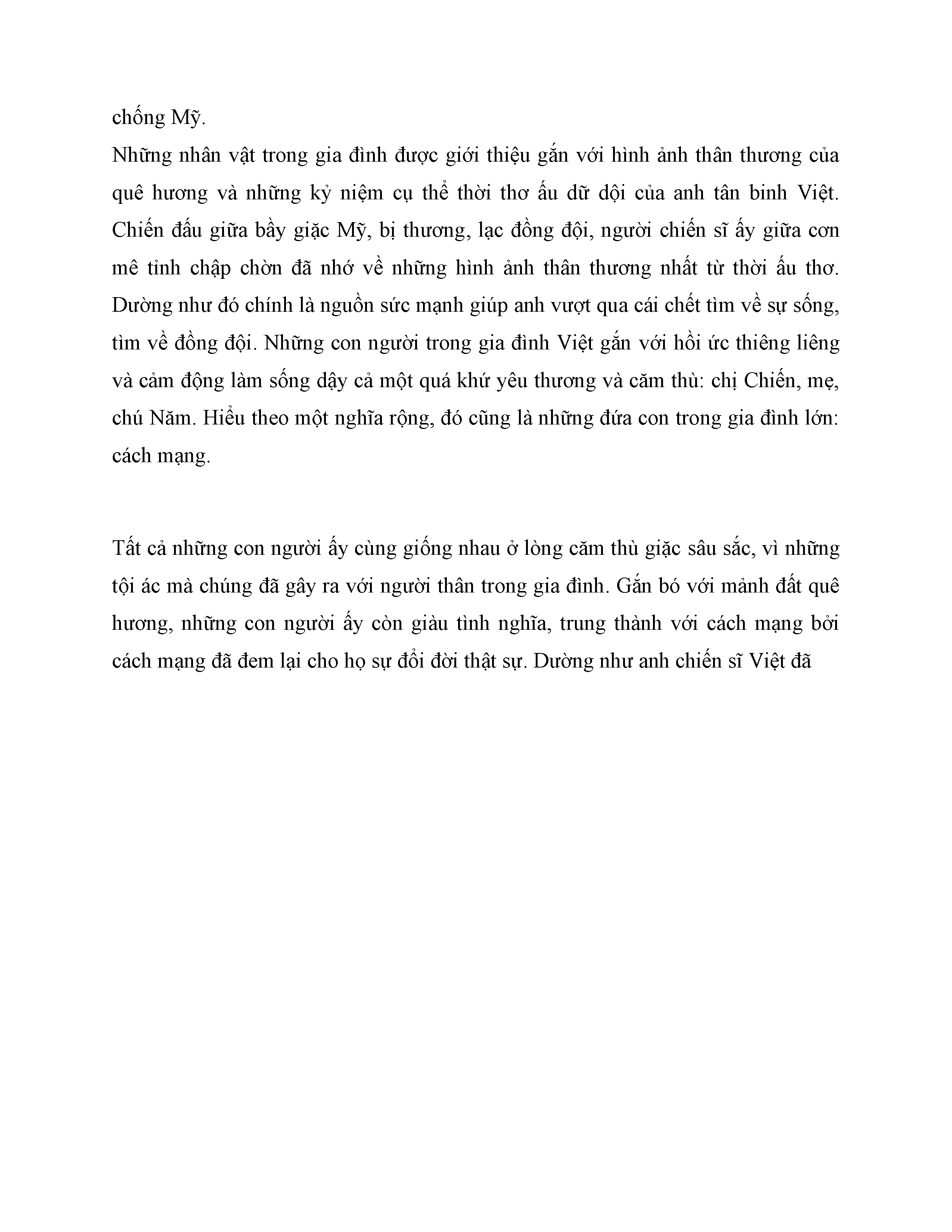 chống Mỹ.
Những nhân vật trong gia đình được giới thiệu gắn với hình ảnh thân thương của quê hương và những kỷ niệm cụ thể thời thơ ấu dữ dội của anh tân binh Việt. Chiến đấu giữa bầy giặc Mỹ, bị thương, lạc đồng đội, người chiến sĩ ấy giữa cơn mê tỉnh chập chờn đã nhớ về những hình ảnh thân thương nhất từ thời ấu thơ. Dường như đó chính là nguồn sức mạnh giúp anh vượt qua cái chết tìm về sự sống, tìm về đồng đội. Những con người trong gia đình Việt gắn với hồi ức thiêng liêng và cảm động làm sống dậy cả một quá khứ yêu thương và căm thù: chị Chiến, mẹ, chú Năm. Hiểu theo một nghĩa rộng, đó cũng là những đứa con trong gia đình lớn: cách mạng.

Tất cả những con người ấy cùng giống nhau ở lòng căm thù giặc sâu sắc, vì những tội ác mà chúng đã gây ra với người thân trong gia đình. Gắn bó với mảnh đất quê hương, những con người ấy còn giàu tình nghĩa, trung thành với cách mạng bởi cách mạng đã đem lại cho họ sự đổi đời thật sự. Dường như anh chiến sĩ Việt đã